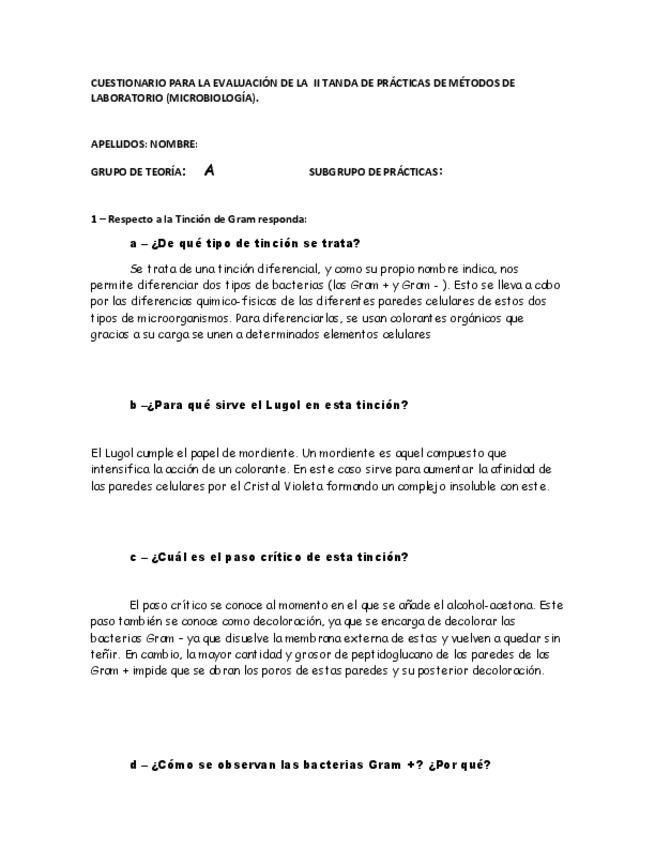 CUESTIONARIO PARA LA EVALUACIÓN DE LA II TANDA DE PRÁCTICAS DE MÉTODOS DE LABORATORIO (MICROBIOLOGÍA).

APELLIDOS: NOMBRE:

GRUPO DE TEORÍA: A SUBGRUPO DE PRÁCTICAS:

1 – Respecto a la Tinción de Gram responda:

a – ¿De qué tipo de tinción se trata?

Se trata de una tinción diferencial, y como su propio nombre indica, nos permite diferenciar dos tipos de bacterias (las Gram + y Gram - ). Esto se lleva a cabo por las diferencias quimico-fisicas de las diferentes paredes celulares de estos dos tipos de microorganismos. Para diferenciarlas, se usan colorantes orgánicos que gracias a su carga se unen a determinados elementos celulares

b –¿Para qué sirve el Lugol en esta tinción?

El Lugol cumple el papel de mordiente. Un mordiente es aquel compuesto que intensifica la acción de un colorante. En este caso sirve para aumentar la afinidad de las paredes celulares por el Cristal Violeta formando un complejo insoluble con este.

c – ¿Cuál es el paso crítico de esta tinción?

El paso crítico se conoce al momento en el que se añade el alcohol-acetona. Este paso también se conoce como decoloración, ya que se encarga de decolorar las bacterias Gram - ya que disuelve la membrana externa de estas y vuelven a quedar sin teñir. En cambio, la mayor cantidad y grosor de peptidoglucano de las paredes de las Gram + impide que se abran los poros de estas paredes y su posterior decoloración.

d – ¿Cómo se observan las bacterias Gram +? ¿Por qué?